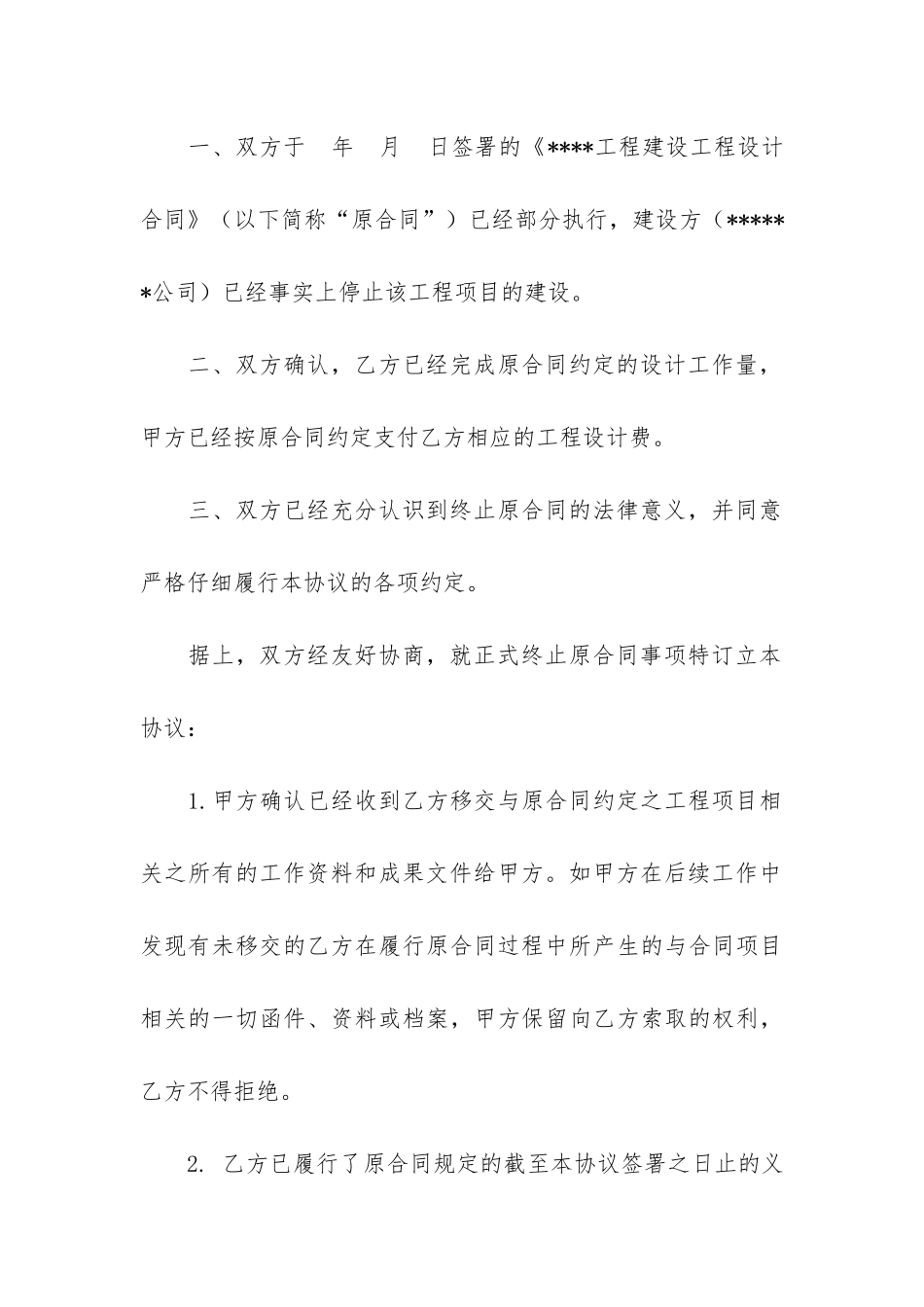 一、双方于 年 月 日签署的《****工程建设工程设计合同》（以下简称“原合同”）已经部分执行，建设方（******公司）已经事实上停止该工程项目的建设。

二、双方确认，乙方已经完成原合同约定的设计工作量，甲方已经按原合同约定支付乙方相应的工程设计费。

三、双方已经充分认识到终止原合同的法律意义，并同意严格仔细履行本协议的各项约定。

据上，双方经友好协商，就正式终止原合同事项特订立本协议：

1.甲方确认已经收到乙方移交与原合同约定之工程项目相关之所有的工作资料和成果文件给甲方。如甲方在后续工作中发现有未移交的乙方在履行原合同过程中所产生的与合同项目相关的一切函件、资料或档案，甲方保留向乙方索取的权利，乙方不得拒绝。

2. 乙方已履行了原合同规定的截至本协议签署之日止的义